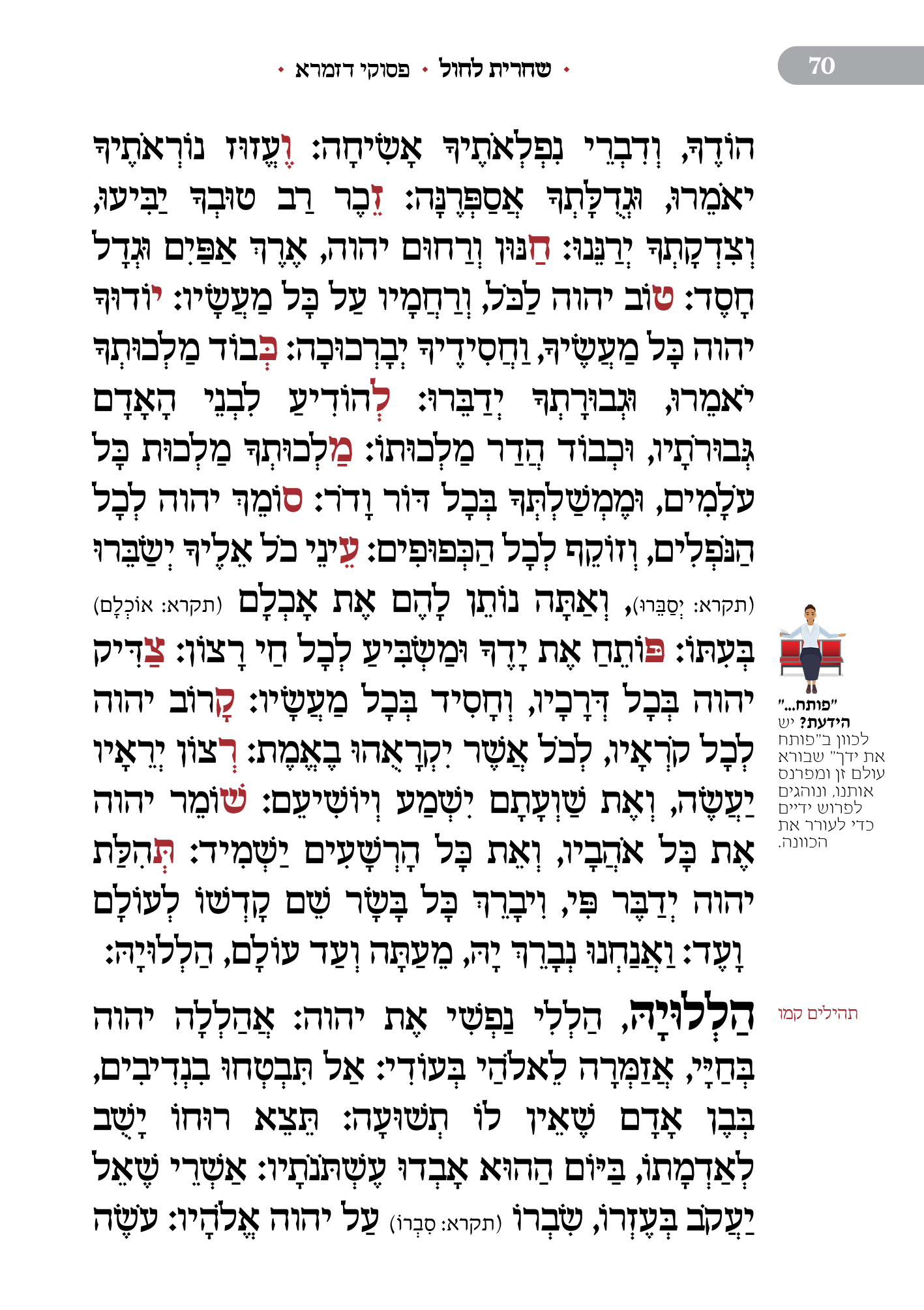 70

• שחרית לחול • פסוקי דזמרא •

הוֹדֶךָ, וְדִבְרֵי נִפְלְאֹתֶיךָ אָשִׂיחָה: וֶעֱזוּז נוֹרְאֹתֶיךָ יֹאמֵרוּ, וּגְדֻלָּתְךָ אֲסַפְּרֶנָּה: זֵכֶר רַב טוּבְךָ יַבִּיעוּ, וְצִדְקָתְךָ יְרַנֵּנוּ: חַנּוּן וְרַחוּם יהוה, אֶרֶךְ אַפַּיִם וּגְדָל חָסֶד: טוֹב יהוה לַכֹּל, וְרַחֲמָיו עַל כָּל מַעֲשָׂיו: יוֹדוּךָ יהוה כָּל מַעֲשֶׂיךָ, וַחֲסִידֶיךָ יְבָרְכוּכָה: כְּבוֹד מַלְכוּתְךָ יֹאמֵרוּ, וּגְבוּרָתְךָ יְדַבֵּרוּ: לְהוֹדִיעַ לִבְנֵי הָאָדָם גְּבוּרֹתָיו, וּכְבוֹד הֲדַר מַלְכוּתוֹ: מַלְכוּתְךָ מַלְכוּת כָּל עֹלָמִים, וּמֶמְשַׁלְתְּךָ בְּכָל דּוֹר וָדֹר: סוֹמֵךְ יהוה לְכָל הַנֹּפְלִים, וְזוֹקֵף לְכָל הַכְּפוּפִים: עֵינֵי כֹל אֵלֶיךָ יְשַׂבֵּרוּ (תקרא: יְסַבֵּרוּ), וְאַתָּה נוֹתֵן לָהֶם אֶת אָכְלָם (תקרא: אוֹכְלָם) בְּעִתּוֹ: פּוֹתֵחַ אֶת יָדֶךָ וּמַשְׂבִּיעַ לְכָל חַי רָצוֹן: צַדִּיק יהוה בְּכָל דְּרָכָיו, וְחָסִיד בְּכָל מַעֲשָׂיו: קָרוֹב יהוה לְכָל קֹרְאָיו, לְכֹל אֲשֶׁר יִקְרָאֻהוּ בֶאֱמֶת: רְצוֹן יְרֵאָיו יַעֲשֶׂה, וְאֶת שַׁוְעָתָם יִשְׁמַע וְיוֹשִׁיעֵם: שׁוֹמֵר יהוה אֶת כָּל אֹהֲבָיו, וְאֵת כָּל הָרְשָׁעִים יַשְׁמִיד: תְּהִלַּת יהוה יְדַבֶּר פִּי, וִיבָרֵךְ כָּל בָּשָׂר שֵׁם קָדְשׁוֹ לְעוֹלָם וָעֶד: וַאֲנַחְנוּ נְבָרֵךְ יָהּ, מֵעַתָּה וְעַד עוֹלָם, הַלְלוּיָהּ:

"פותח..." הידעת? יש לכוון ב"פותח את ידך" שבורא עולם זן ומפרנס אותנו, ונוהגים לפרוש ידיים כדי לעורר את הכוונה.

תהילים קמו

הַלְלוּיָהּ, הַלְלִי נַפְשִׁי אֶת יהוה: אֲהַלְלָה יהוה בְּחַיָּי, אֲזַמְּרָה לֵאלֹהַי בְּעוֹדִי: אַל תִּבְטְחוּ בִנְדִיבִים, בְּבֶן אָדָם שֶׁאֵין לוֹ תְשׁוּעָה: תֵּצֵא רוּחוֹ יָשֻׁב לְאַדְמָתוֹ, בַּיּוֹם הַהוּא אָבְדוּ עֶשְׁתֹּנֹתָיו: אַשְׁרֵי שֶׁאֵל יַעֲקֹב בְּעֶזְרוֹ, שִׂבְרוֹ (תקרא: סִבְרוֹ) עַל יהוה אֱלֹהָיו: עֹשֶׂה